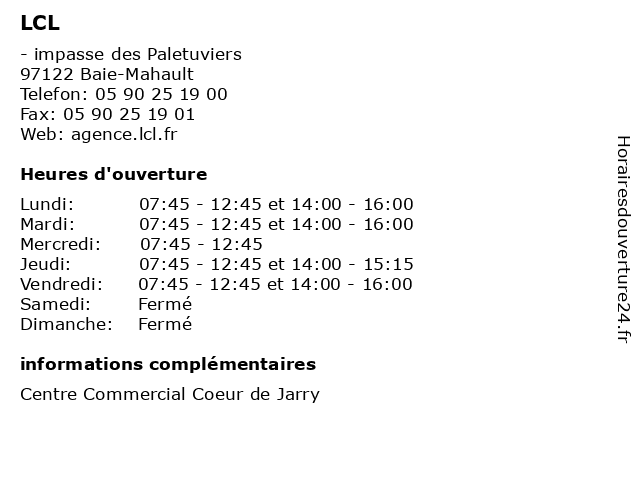 LCL

- impasse des Paletuviers
97122 Baie-Mahault
Telefon: 05 90 25 19 00
Fax: 05 90 25 19 01
Web: agence.lcl.fr

Heures d'ouverture

| | |
|---|---|
| Lundi: | 07:45 - 12:45 et 14:00 - 16:00 |
| Mardi: | 07:45 - 12:45 et 14:00 - 16:00 |
| Mercredi: | 07:45 - 12:45 |
| Jeudi: | 07:45 - 12:45 et 14:00 - 15:15 |
| Vendredi: | 07:45 - 12:45 et 14:00 - 16:00 |
| Samedi: | Fermé |
| Dimanche: | Fermé |

informations complémentaires

Centre Commercial Coeur de Jarry

Horairesdouverture24.fr